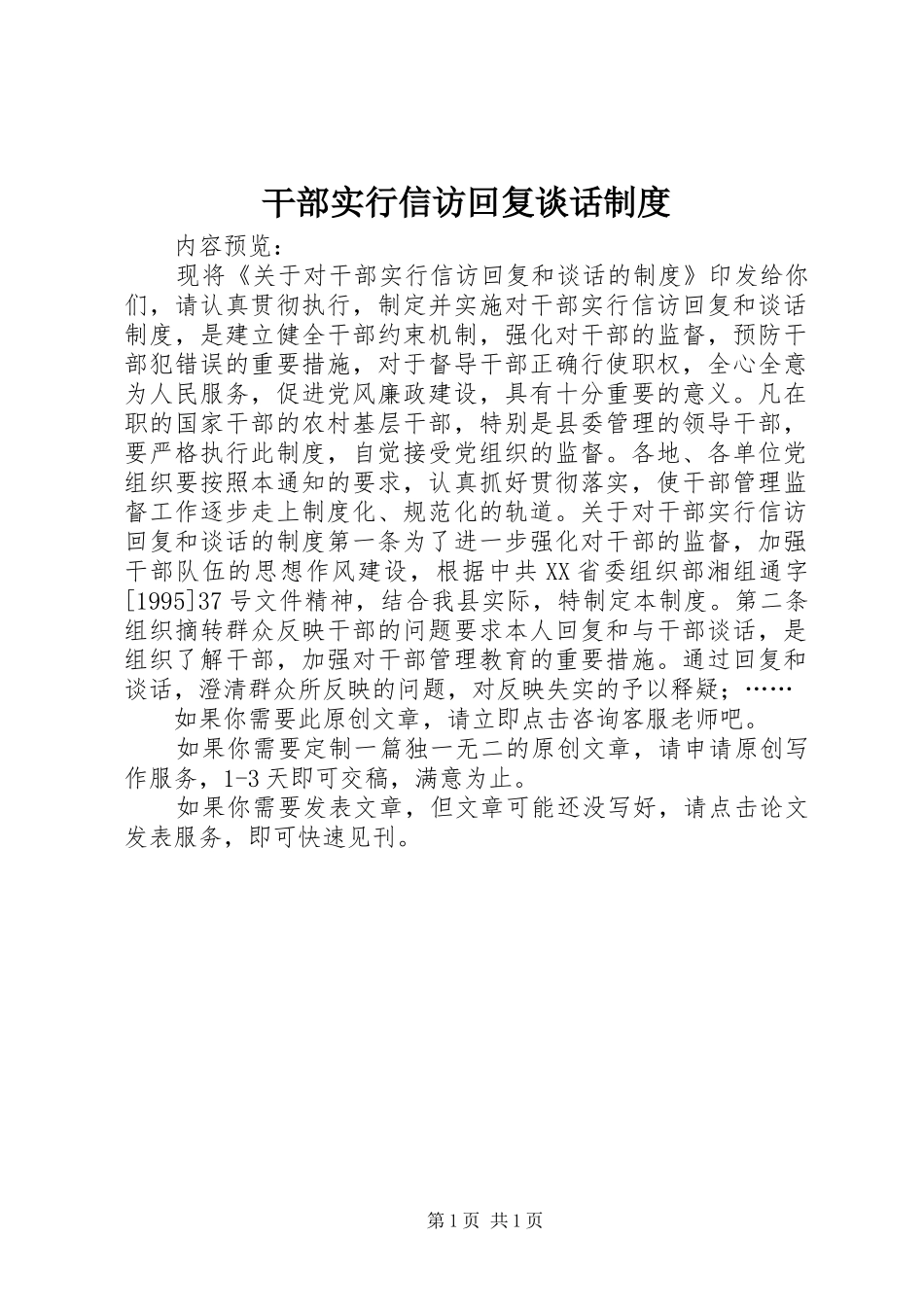 干部实行信访回复谈话制度

内容预览：

现将《关于对干部实行信访回复和谈话的制度》印发给你们，请认真贯彻执行，制定并实施对干部实行信访回复和谈话制度，是建立健全干部约束机制，强化对干部的监督，预防干部犯错误的重要措施，对于督导干部正确行使职权，全心全意为人民服务，促进党风廉政建设，具有十分重要的意义。凡在职的国家干部的农村基层干部，特别是县委管理的领导干部，要严格执行此制度，自觉接受党组织的监督。各地、各单位党组织要按照本通知的要求，认真抓好贯彻落实，使干部管理监督工作逐步走上制度化、规范化的轨道。关于对干部实行信访回复和谈话的制度第一条为了进一步强化对干部的监督，加强干部队伍的思想作风建设，根据中共XX省委组织部湘组通字[1995]37号文件精神，结合我县实际，特制定本制度。第二条组织摘转群众反映干部的问题要求本人回复和与干部谈话，是组织了解干部，加强对干部管理教育的重要措施。通过回复和谈话，澄清群众所反映的问题，对反映失实的予以释疑；……

如果你需要此原创文章，请立即点击咨询客服老师吧。

如果你需要定制一篇独一无二的原创文章，请申请原创写作服务，1-3天即可交稿，满意为止。

如果你需要发表文章，但文章可能还没写好，请点击论文发表服务，即可快速见刊。

第1页 共1页